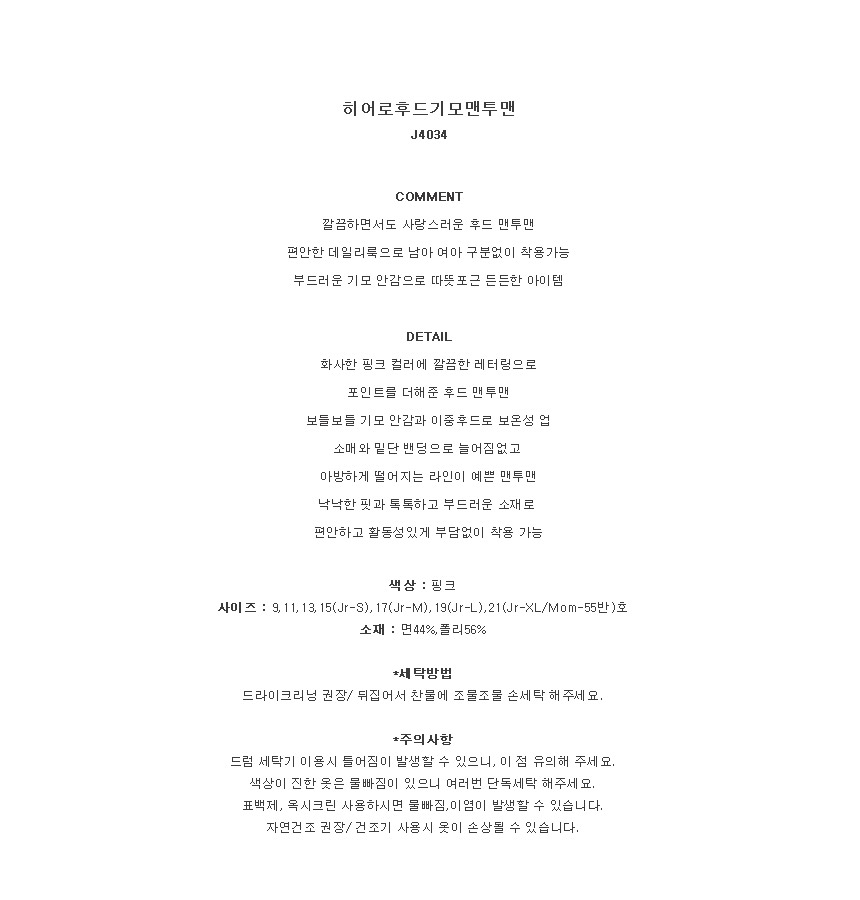 히어로후드기모맨투맨
J4034

COMMENT
깔끔하면서도 사랑스러운 후드 맨투맨
편안한 데일리룩으로 남아 여아 구분없이 착용가능
부드러운 기모 안감으로 따뜻포근 든든한 아이템

DETAIL
화사한 핑크 컬러에 깔끔한 레터링으로
포인트를 더해준 후드 맨투맨
보들보들 기모 안감과 이중후드로 보온성 업
소매와 밑단 밴딩으로 늘어짐없고
아방하게 떨어지는 라인이 예쁜 맨투맨
낙낙한 핏과 톡톡하고 부드러운 소재로
편안하고 활동성있게 부담없이 착용 가능

색상 : 핑크
사이즈 : 9,11,13,15(Jr-S),17(Jr-M),19(Jr-L),21(Jr-XL/Mom-55반)호
소재 : 면44%,폴리56%

*세탁방법
드라이크리닝 권장/ 뒤집어서 찬물에 조물조물 손세탁 해주세요.

*주의사항
드럼 세탁기 이용시 틀어짐이 발생할 수 있으니, 이 점 유의해 주세요.
색상이 진한 옷은 물빠짐이 있으니 여러번 단독세탁 해주세요.
표백제, 옥시크린 사용하시면 물빠짐,이염이 발생할 수 있습니다.
자연건조 권장/ 건조기 사용시 옷이 손상될 수 있습니다.